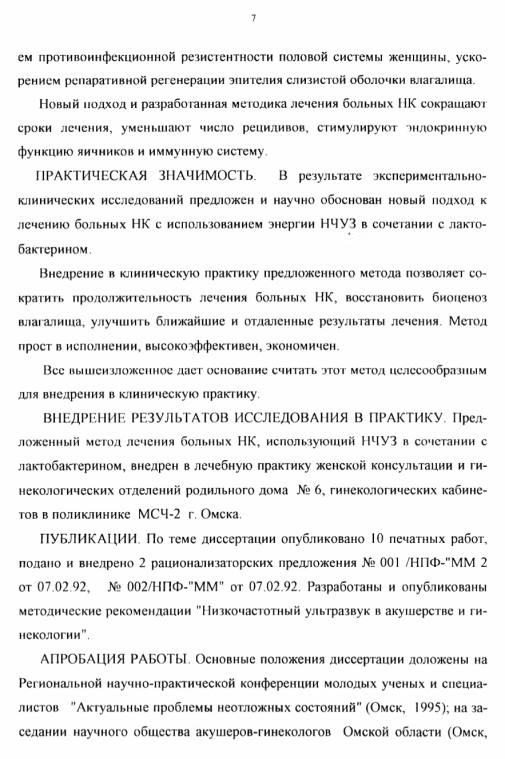 7

ем противоинфекционной резистентности половой системы женщины, ускорением репаративной регенерации эпителия слизистой оболочки влагалища.

Новый подход и разработанная методика лечения больных НК сокращают сроки лечения, уменьшают число рецидивов, стимулируют эндокринную функцию яичников и иммунную систему.

ПРАКТИЧЕСКАЯ ЗНАЧИМОСТЬ. В результате экспериментально-клинических исследований предложен и научно обоснован новый подход к лечению больных НК с использованием энергии НЧУЗ в сочетании с лактобактерином.

Внедрение в клиническую практику предложенного метода позволяет сократить продолжительность лечения больных НК, восстановить биоценоз влагалища, улучшить ближайшие и отдаленные результаты лечения. Метод прост в исполнении, высокоэффективен, экономичен.

Все вышеизложенное дает основание считать этот метод целесообразным для внедрения в клиническую практику.

ВНЕДРЕНИЕ РЕЗУЛЬТАТОВ ИССЛЕДОВАНИЯ В ПРАКТИКУ. Предложенный метод лечения больных НК, использующий НЧУЗ в сочетании с лактобактерином, внедрен в лечебную практику женской консультации и гинекологических отделений родильного дома № 6, гинекологических кабинетов в поликлинике МСЧ-2 г. Омска.

ПУБЛИКАЦИИ. По теме диссертации опубликовано 10 печатных работ, подано и внедрено 2 рационализаторских предложения № 001 /НПФ-"ММ 2 от 07.02.92, № 002/НПФ-"ММ" от 07.02.92. Разработаны и опубликованы методические рекомендации "Низкочастотный ультразвук в акушерстве и гинекологии".

АПРОБАЦИЯ РАБОТЫ. Основные положения диссертации доложены на Региональной научно-практической конференции молодых ученых и специалистов "Актуальные проблемы неотложных состояний" (Омск, 1995); на заседании научного общества акушеров-гинекологов Омской области (Омск,